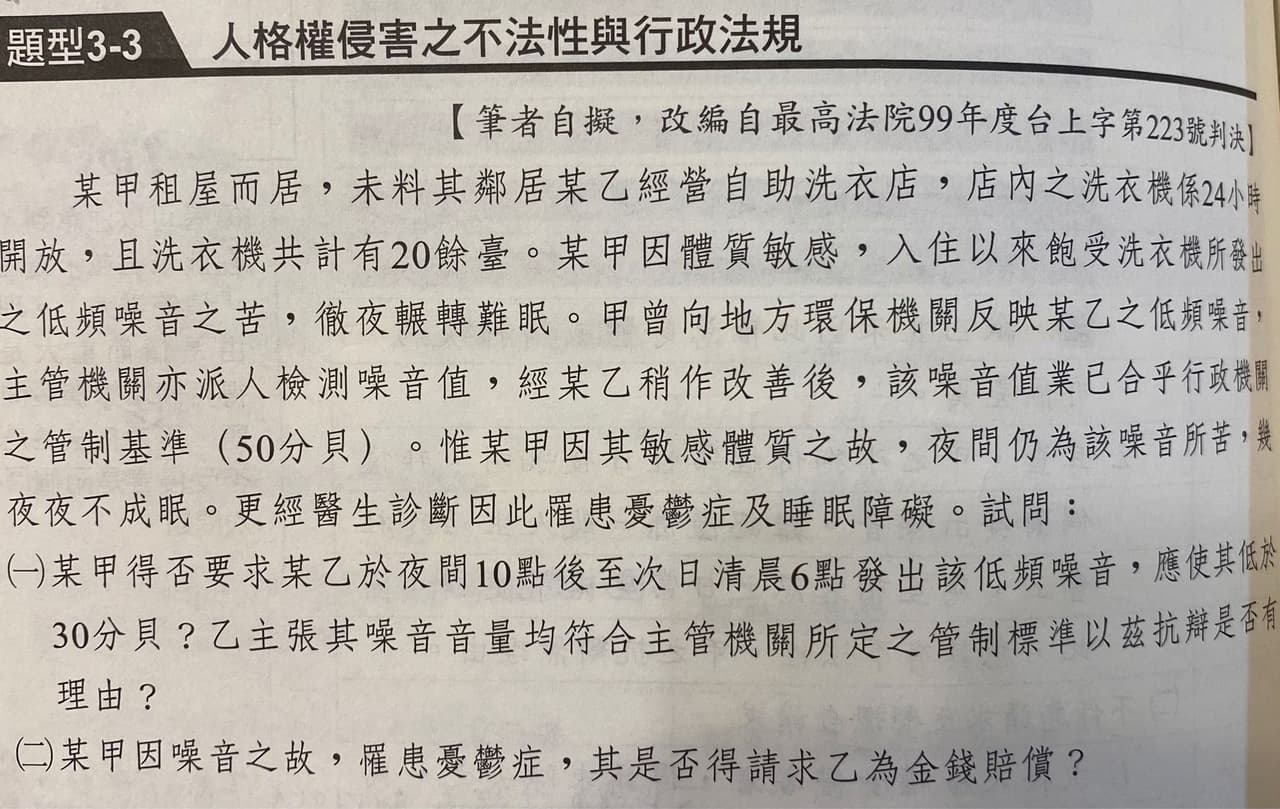 題型3-3 人格權侵害之不法性與行政法規

【筆者自擬，改編自最高法院99年度台上字第223號判決】

某甲租屋而居，未料其鄰居某乙經營自助洗衣店，店內之洗衣機係24小時開放，且洗衣機共計有20餘臺。某甲因體質敏感，入住以來飽受洗衣機所發出之低頻噪音之苦，徹夜輾轉難眠。甲曾向地方環保機關反映某乙之低頻噪音，主管機關亦派人檢測噪音值，經某乙稍作改善後，該噪音值業已合乎行政機關之管制基準（50分貝）。惟某甲因其敏感體質之故，夜間仍為該噪音所苦，幾夜夜不成眠。更經醫生診斷因此罹患憂鬱症及睡眠障礙。試問：

㈠某甲得否要求某乙於夜間10點後至次日清晨6點發出該低頻噪音，應使其低於30分貝？乙主張其噪音音量均符合主管機關所定之管制標準以茲抗辯是否有理由？

㈡某甲因噪音之故，罹患憂鬱症，其是否得請求乙為金錢賠償？